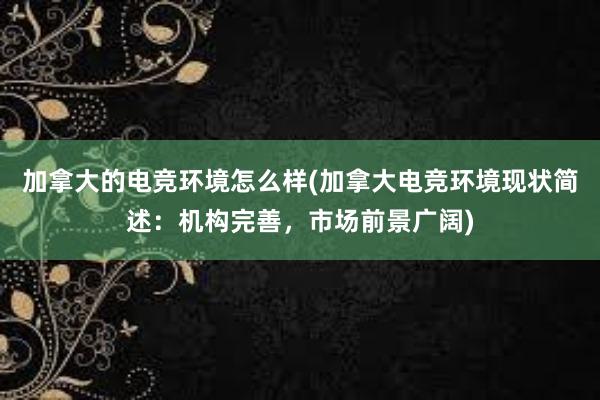 加拿大的电竞环境怎么样(加拿大电竞环境现状简述：机构完善，市场前景广阔)